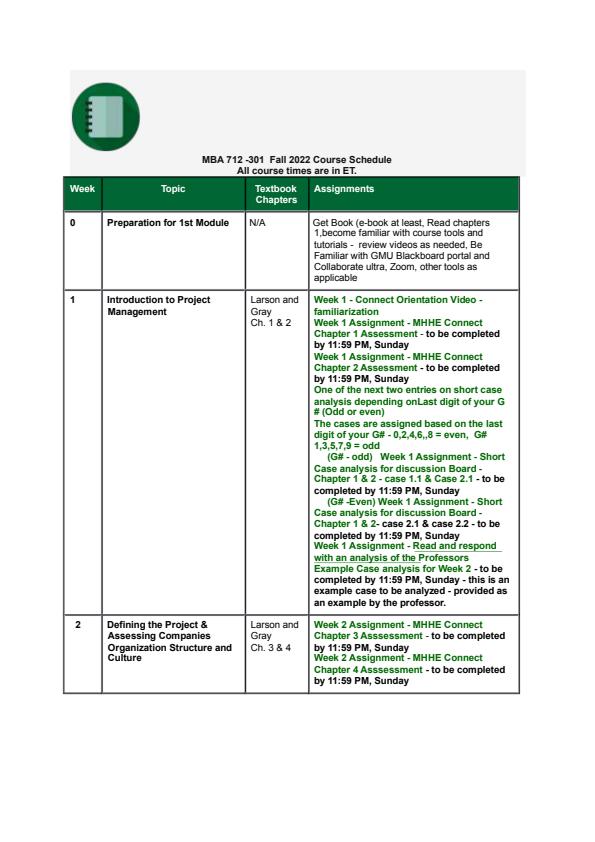 MBA 712 -301 Fall 2022 Course Schedule
All course times are in ET.

| Week | Topic | Textbook Chapters | Assignments |
|---|---|---|---|
| 0 | Preparation for 1st Module | N/A | Get Book (e-book at least, Read chapters 1,become familiar with course tools and tutorials - review videos as needed, Be Familiar with GMU Blackboard portal and Collaborate ultra, Zoom, other tools as applicable |
| 1 | Introduction to Project Management | Larson and Gray Ch. 1 & 2 | Week 1 - Connect Orientation Video - familiarization Week 1 Assignment - MHHE Connect Chapter 1 Assessment - to be completed by 11:59 PM, Sunday Week 1 Assignment - MHHE Connect Chapter 2 Assessment - to be completed by 11:59 PM, Sunday One of the next two entries on short case analysis depending onLast digit of your G # (Odd or even) The cases are assigned based on the last digit of your G# - 0,2,4,6,,8 = even, G# 1,3,5,7,9 = odd (G# - odd) Week 1 Assignment - Short Case analysis for discussion Board - Chapter 1 & 2 - case 1.1 & Case 2.1 - to be completed by 11:59 PM, Sunday (G# -Even) Week 1 Assignment - Short Case analysis for discussion Board - Chapter 1 & 2- case 2.1 & case 2.2 - to be completed by 11:59 PM, Sunday Week 1 Assignment - Read and respond with an analysis of the Professors Example Case analysis for Week 2 - to be completed by 11:59 PM, Sunday - this is an example case to be analyzed - provided as an example by the professor. |
| 2 | Defining the Project & Assessing Companies Organization Structure and Culture | Larson and Gray Ch. 3 & 4 | Week 2 Assignment - MHHE Connect Chapter 3 Asssessment - to be completed by 11:59 PM, Sunday Week 2 Assignment - MHHE Connect Chapter 4 Asssessment - to be completed by 11:59 PM, Sunday |